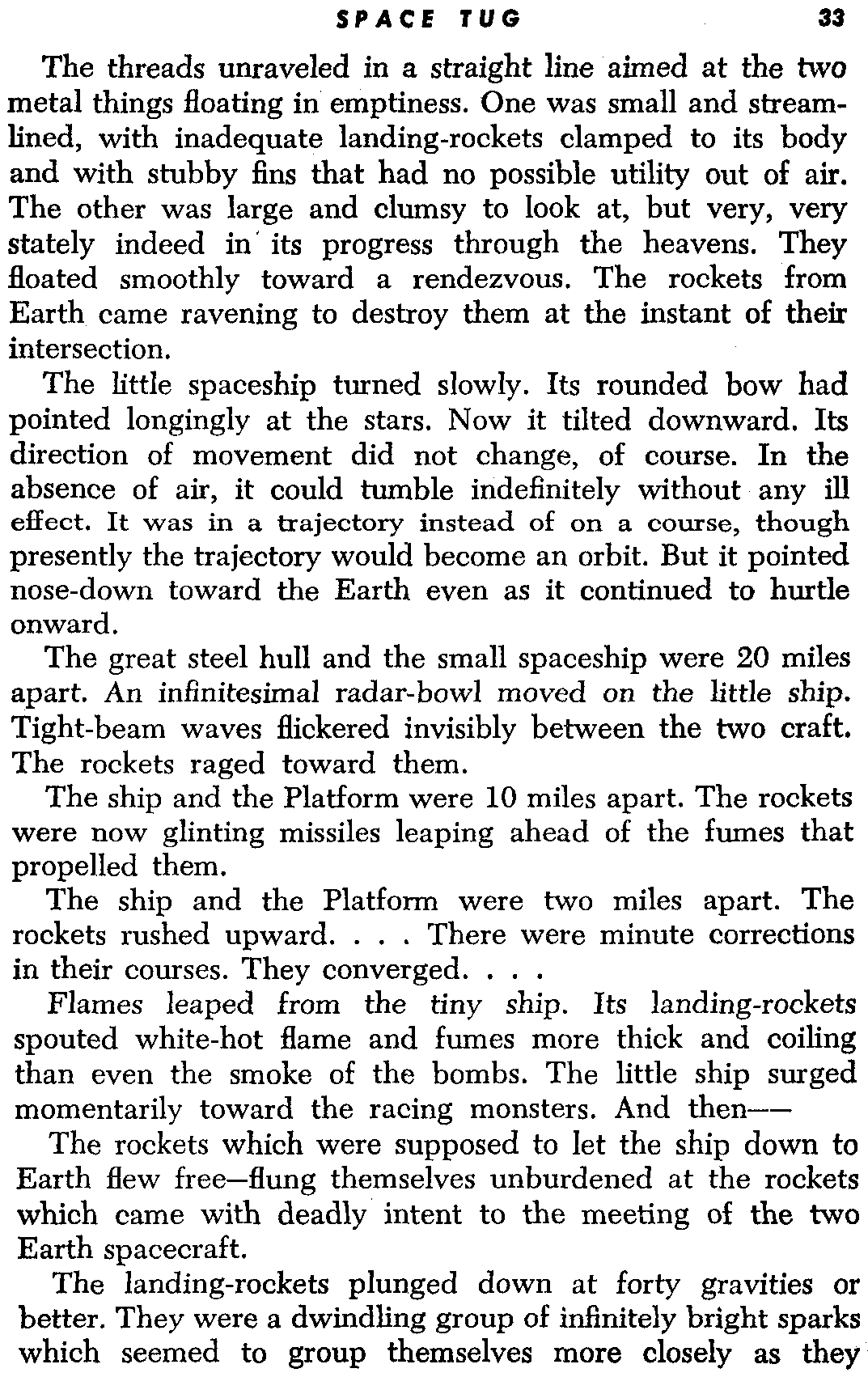 SPACE TUG 33

The threads unraveled in a straight line aimed at the two metal things floating in emptiness. One was small and streamlined, with inadequate landing-rockets clamped to its body and with stubby fins that had no possible utility out of air. The other was large and clumsy to look at, but very, very stately indeed in its progress through the heavens. They floated smoothly toward a rendezvous. The rockets from Earth came ravening to destroy them at the instant of their intersection.

The little spaceship turned slowly. Its rounded bow had pointed longingly at the stars. Now it tilted downward. Its direction of movement did not change, of course. In the absence of air, it could tumble indefinitely without any ill effect. It was in a trajectory instead of on a course, though presently the trajectory would become an orbit. But it pointed nose-down toward the Earth even as it continued to hurtle onward.

The great steel hull and the small spaceship were 20 miles apart. An infinitesimal radar-bowl moved on the little ship. Tight-beam waves flickered invisibly between the two craft. The rockets raged toward them.

The ship and the Platform were 10 miles apart. The rockets were now glinting missiles leaping ahead of the fumes that propelled them.

The ship and the Platform were two miles apart. The rockets rushed upward. . . . There were minute corrections in their courses. They converged. . . .

Flames leaped from the tiny ship. Its landing-rockets spouted white-hot flame and fumes more thick and coiling than even the smoke of the bombs. The little ship surged momentarily toward the racing monsters. And then——

The rockets which were supposed to let the ship down to Earth flew free—flung themselves unburdened at the rockets which came with deadly intent to the meeting of the two Earth spacecraft.

The landing-rockets plunged down at forty gravities or better. They were a dwindling group of infinitely bright sparks which seemed to group themselves more closely as they